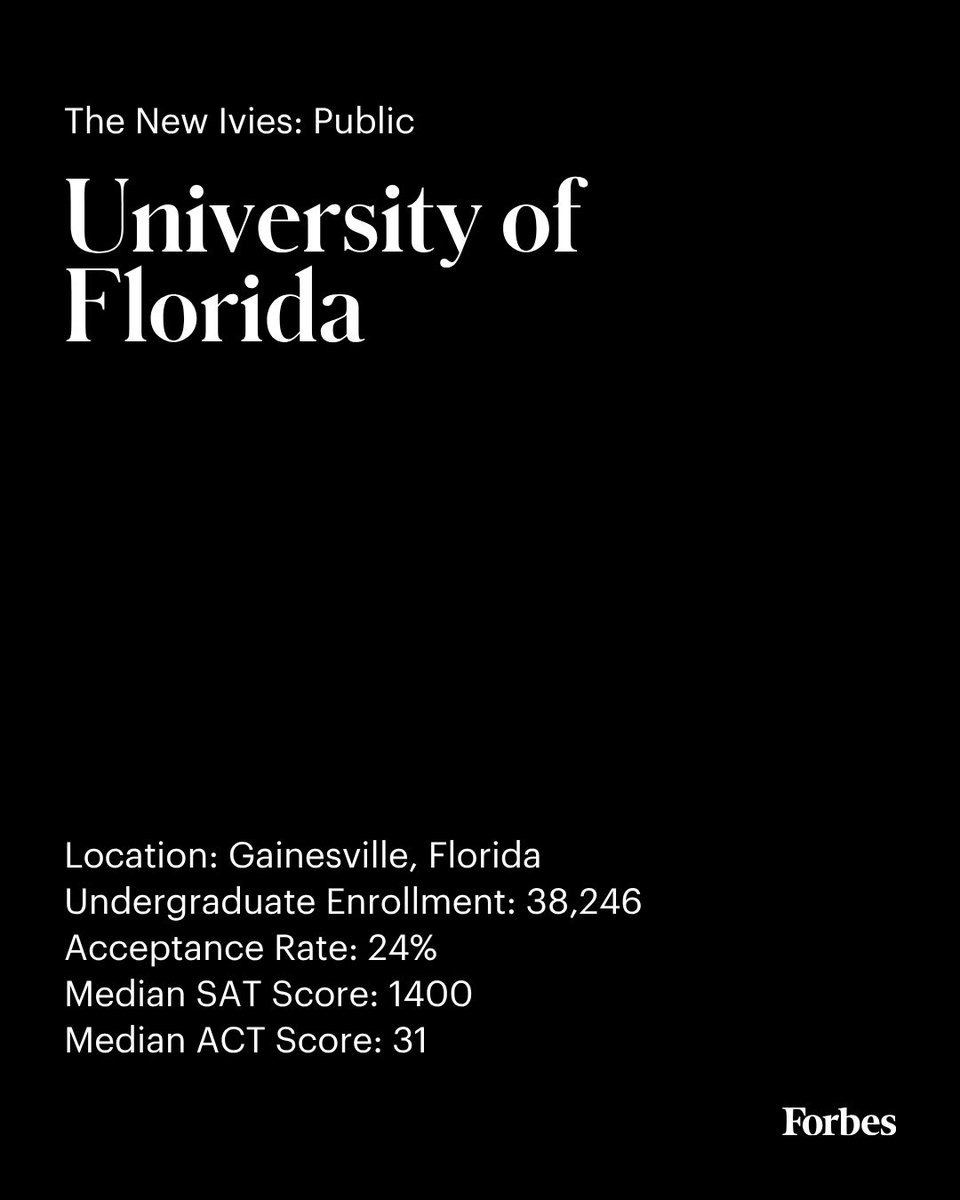 The New Ivies: Public

University of Florida

Location: Gainesville, Florida
Undergraduate Enrollment: 38,246
Acceptance Rate: 24%
Median SAT Score: 1400
Median ACT Score: 31

Forbes